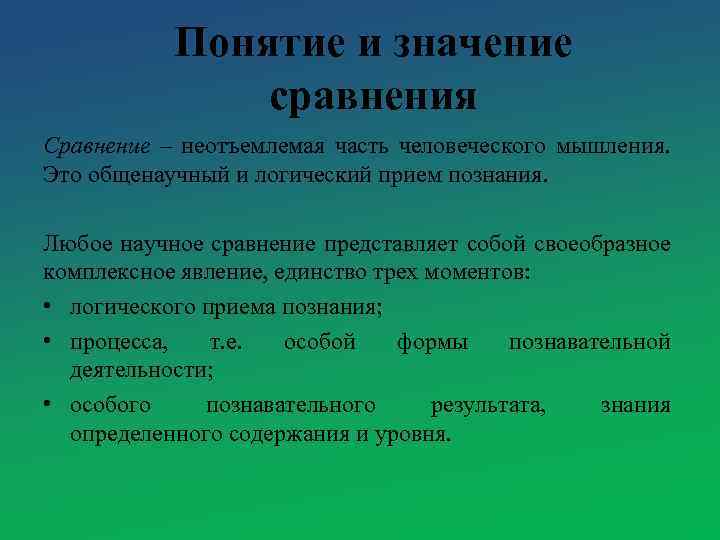 Понятие и значение сравнения

Сравнение – неотъемлемая часть человеческого мышления. Это общенаучный и логический прием познания.

Любое научное сравнение представляет собой своеобразное комплексное явление, единство трех моментов:
• логического приема познания;
• процесса, т.е. особой формы познавательной деятельности;
• особого познавательного результата, знания определенного содержания и уровня.